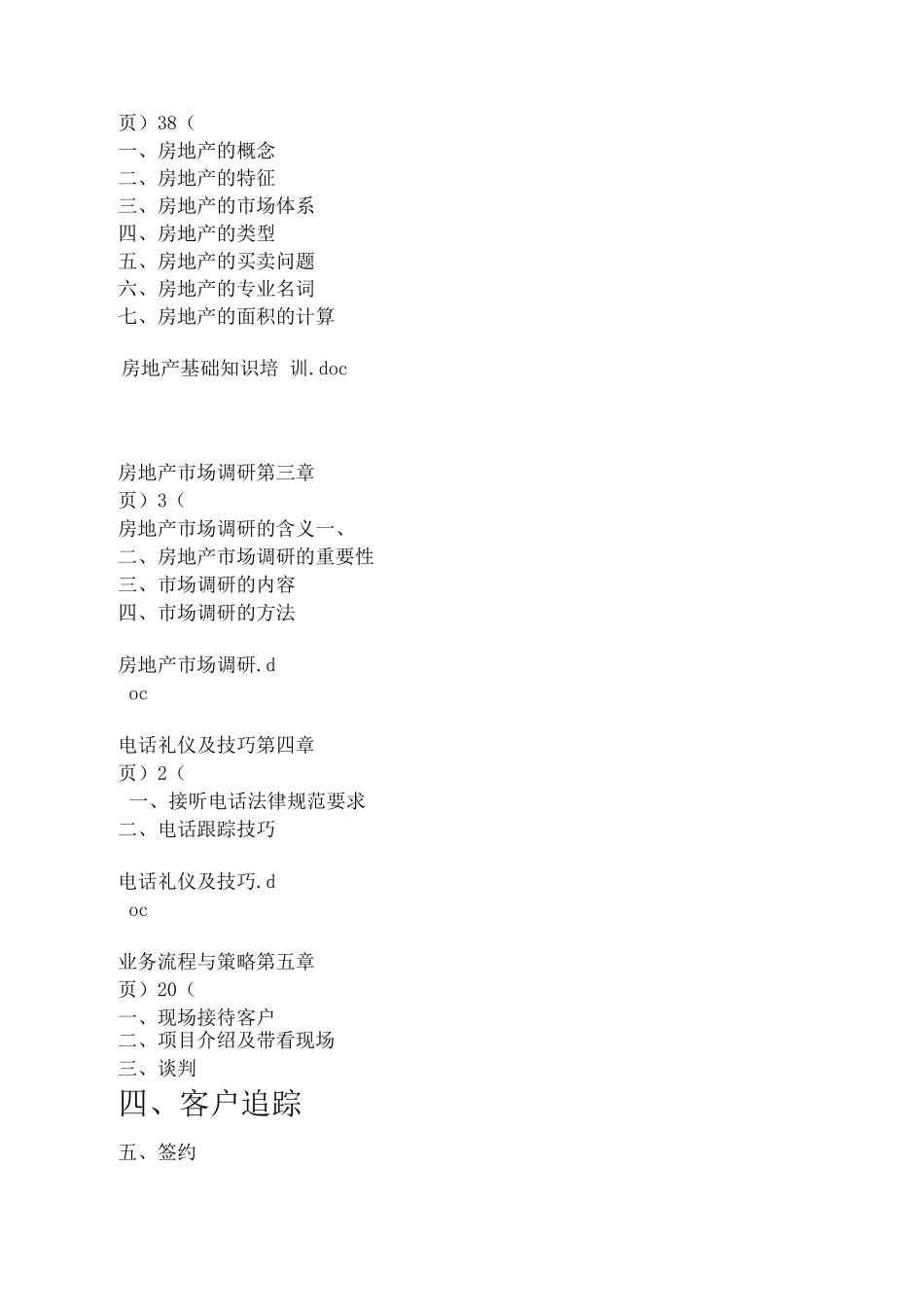 页）38（
一、房地产的概念
二、房地产的特征
三、房地产的市场体系
四、房地产的类型
五、房地产的买卖问题
六、房地产的专业名词
七、房地产的面积的计算

房地产基础知识培 训.doc

房地产市场调研第三章
页）3（
房地产市场调研的含义一、
二、房地产市场调研的重要性
三、市场调研的内容
四、市场调研的方法

房地产市场调研.d
oc

电话礼仪及技巧第四章
页）2（
一、接听电话法律规范要求
二、电话跟踪技巧

电话礼仪及技巧.d
oc

业务流程与策略第五章
页）20（
一、现场接待客户
二、项目介绍及带看现场
三、谈判
四、客户追踪

五、签约